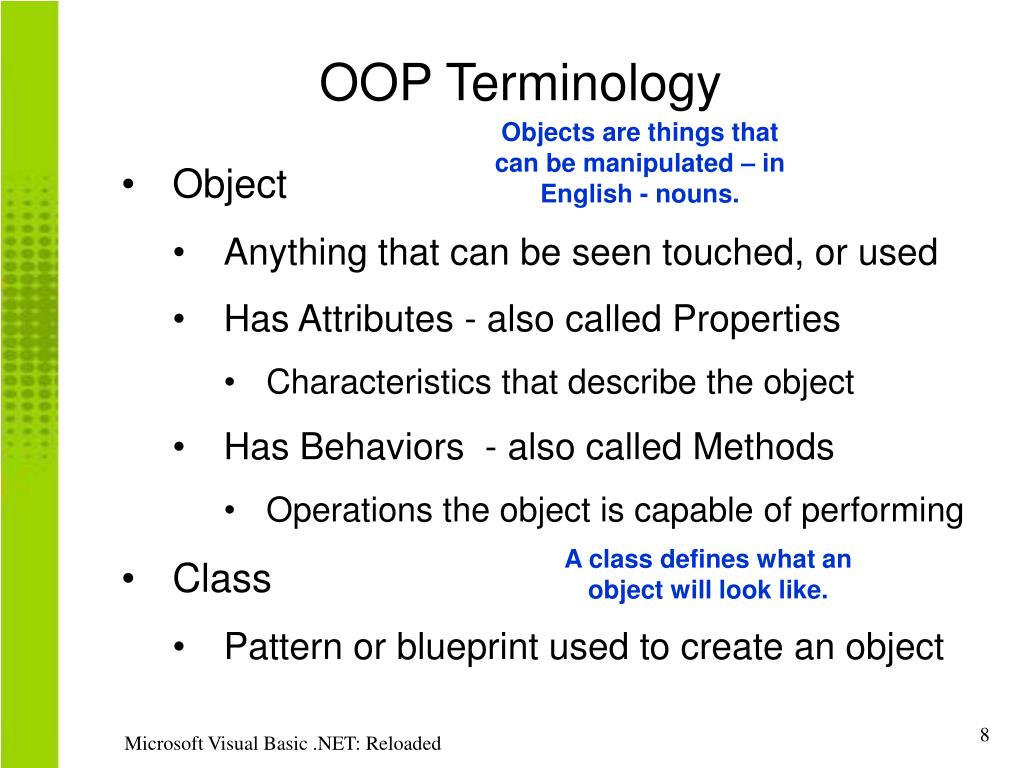 OOP Terminology

Objects are things that can be manipulated – in English - nouns.

• Object
  • Anything that can be seen touched, or used
  • Has Attributes - also called Properties
    • Characteristics that describe the object
  • Has Behaviors - also called Methods
    • Operations the object is capable of performing

A class defines what an object will look like.

• Class
  • Pattern or blueprint used to create an object

Microsoft Visual Basic .NET: Reloaded

8